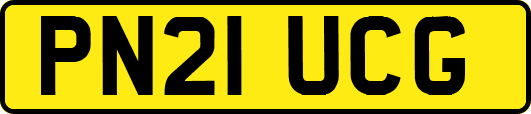 PN21 UCG